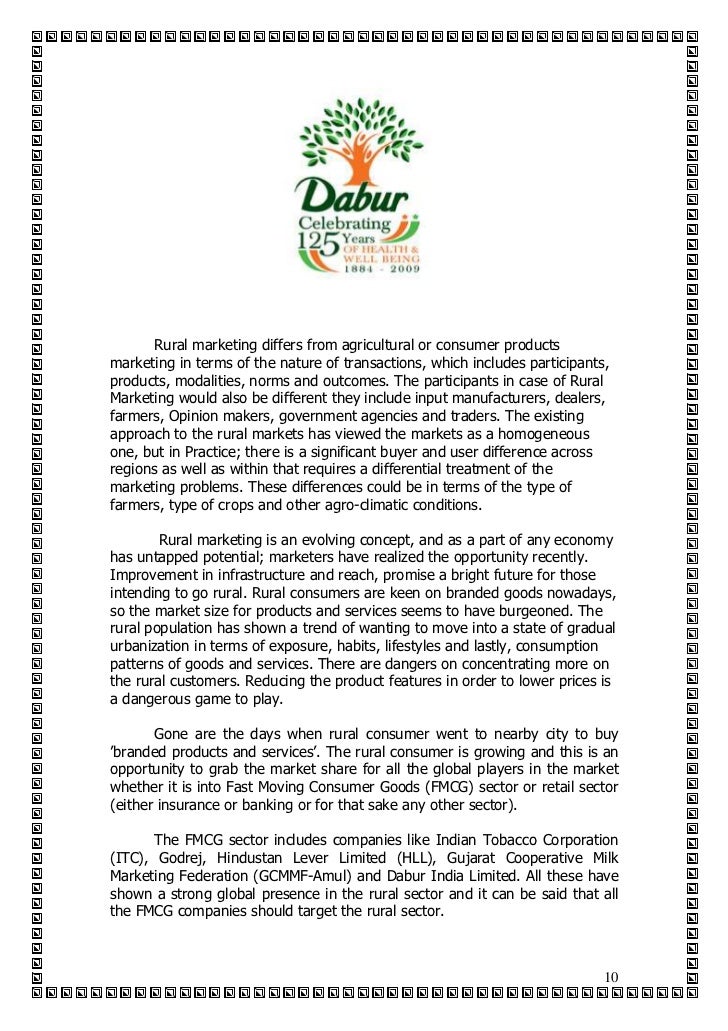 Dabur
Celebrating 125 Years
OF HEALTH & WELL BEING
1884 - 2009

Rural marketing differs from agricultural or consumer products marketing in terms of the nature of transactions, which includes participants, products, modalities, norms and outcomes. The participants in case of Rural Marketing would also be different they include input manufacturers, dealers, farmers, Opinion makers, government agencies and traders. The existing approach to the rural markets has viewed the markets as a homogeneous one, but in Practice; there is a significant buyer and user difference across regions as well as within that requires a differential treatment of the marketing problems. These differences could be in terms of the type of farmers, type of crops and other agro-climatic conditions.

Rural marketing is an evolving concept, and as a part of any economy has untapped potential; marketers have realized the opportunity recently. Improvement in infrastructure and reach, promise a bright future for those intending to go rural. Rural consumers are keen on branded goods nowadays, so the market size for products and services seems to have burgeoned. The rural population has shown a trend of wanting to move into a state of gradual urbanization in terms of exposure, habits, lifestyles and lastly, consumption patterns of goods and services. There are dangers on concentrating more on the rural customers. Reducing the product features in order to lower prices is a dangerous game to play.

Gone are the days when rural consumer went to nearby city to buy 'branded products and services'. The rural consumer is growing and this is an opportunity to grab the market share for all the global players in the market whether it is into Fast Moving Consumer Goods (FMCG) sector or retail sector (either insurance or banking or for that sake any other sector).

The FMCG sector includes companies like Indian Tobacco Corporation (ITC), Godrej, Hindustan Lever Limited (HLL), Gujarat Cooperative Milk Marketing Federation (GCMMF-Amul) and Dabur India Limited. All these have shown a strong global presence in the rural sector and it can be said that all the FMCG companies should target the rural sector.

10